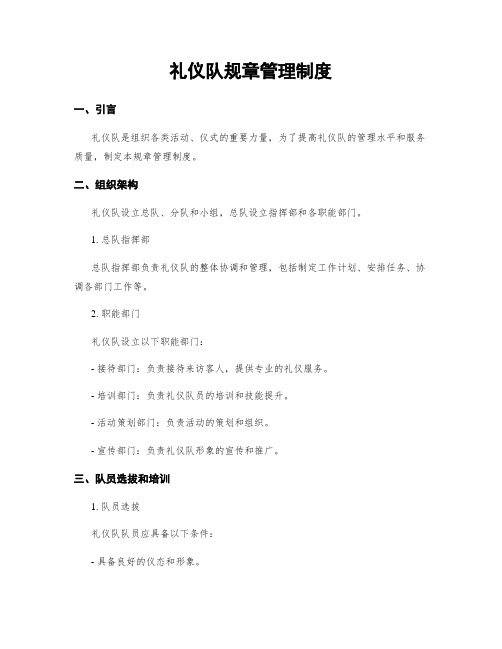 礼仪队规章管理制度

一、引言

礼仪队是组织各类活动、仪式的重要力量，为了提高礼仪队的管理水平和服务质量，制定本规章管理制度。

二、组织架构

礼仪队设立总队、分队和小组，总队设立指挥部和各职能部门。

1. 总队指挥部

总队指挥部负责礼仪队的整体协调和管理，包括制定工作计划、安排任务、协调各部门工作等。

2. 职能部门

礼仪队设立以下职能部门：

- 接待部门：负责接待来访客人，提供专业的礼仪服务。

- 培训部门：负责礼仪队员的培训和技能提升。

- 活动策划部门：负责活动的策划和组织。

- 宣传部门：负责礼仪队形象的宣传和推广。

三、队员选拔和培训

1. 队员选拔

礼仪队队员应具备以下条件：

- 具备良好的仪态和形象。